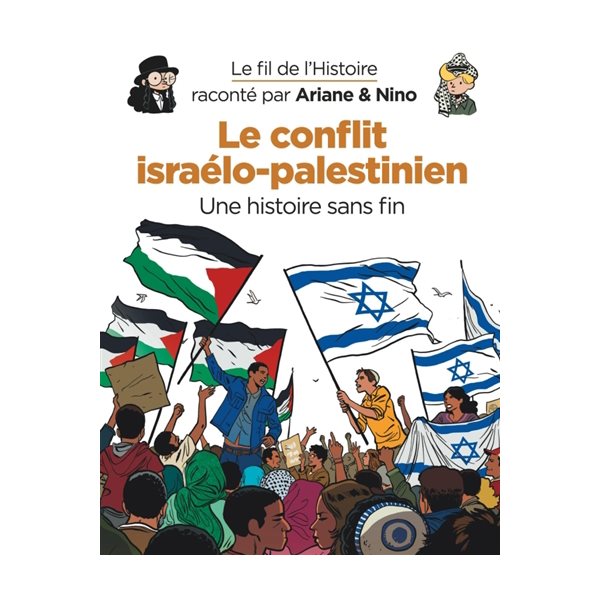 Le fil de l'Histoire
raconté par Ariane & Nino

Le conflit israélo-palestinien

Une histoire sans fin